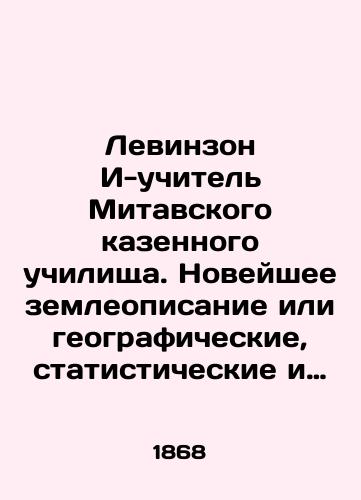 Левинзон И-учитель Митавского казенного училища. Новейшее землеописание или географические, статистические и…

1868